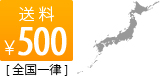 送料
¥500
[全国一律]